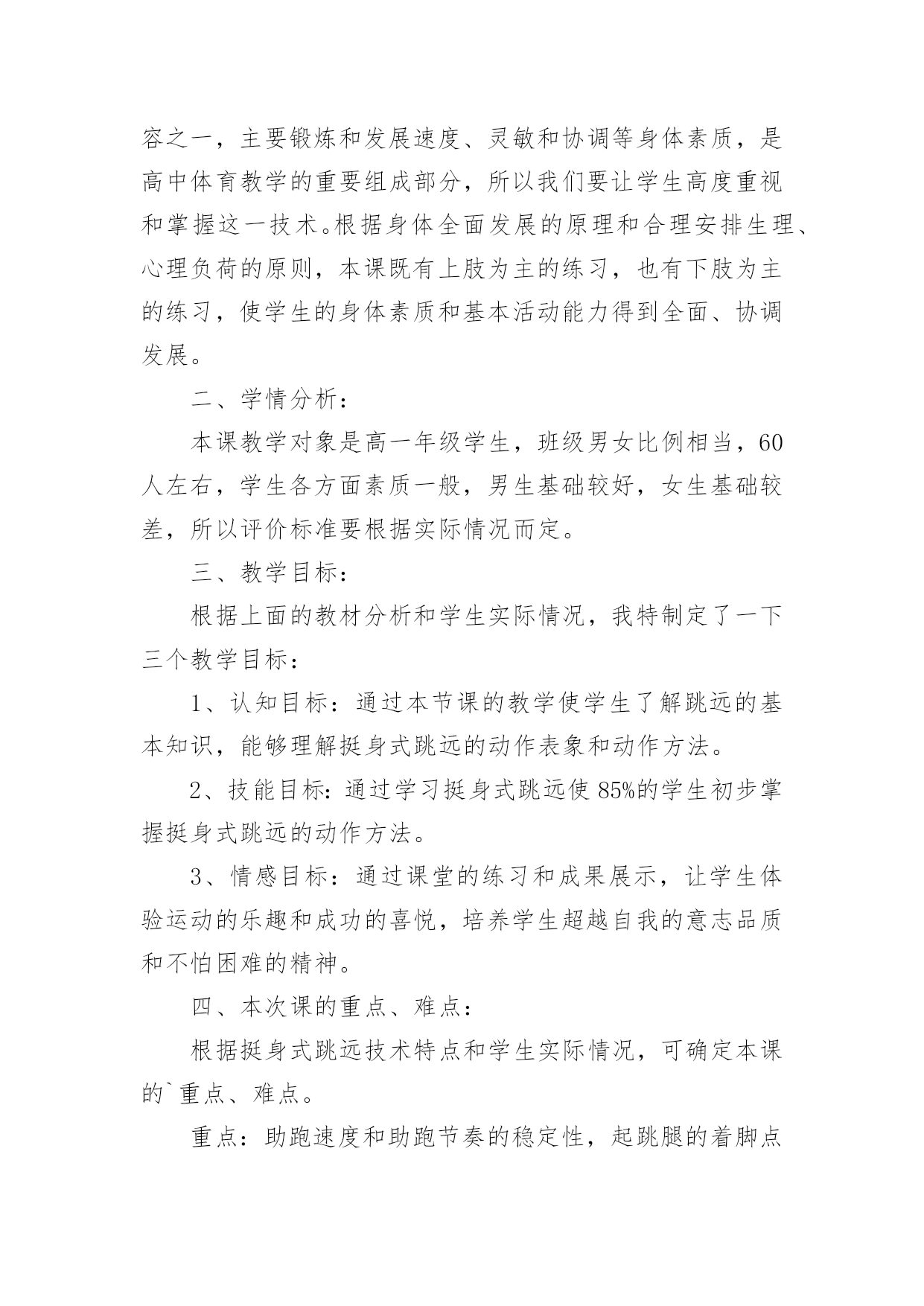 容之一，主要锻炼和发展速度、灵敏和协调等身体素质，是高中体育教学的重要组成部分，所以我们要让学生高度重视和掌握这一技术。根据身体全面发展的原理和合理安排生理、心理负荷的原则，本课既有上肢为主的练习，也有下肢为主的练习，使学生的身体素质和基本活动能力得到全面、协调发展。

二、学情分析：

本课教学对象是高一年级学生，班级男女比例相当，60人左右，学生各方面素质一般，男生基础较好，女生基础较差，所以评价标准要根据实际情况而定。

三、教学目标：

根据上面的教材分析和学生实际情况，我特制定了一下三个教学目标：

1、认知目标：通过本节课的教学使学生了解跳远的基本知识，能够理解挺身式跳远的动作表象和动作方法。

2、技能目标：通过学习挺身式跳远使85%的学生初步掌握挺身式跳远的动作方法。

3、情感目标：通过课堂的练习和成果展示，让学生体验运动的乐趣和成功的喜悦，培养学生超越自我的意志品质和不怕困难的精神。

四、本次课的重点、难点：

根据挺身式跳远技术特点和学生实际情况，可确定本课的`重点、难点。

重点：助跑速度和助跑节奏的稳定性，起跳腿的着脚点